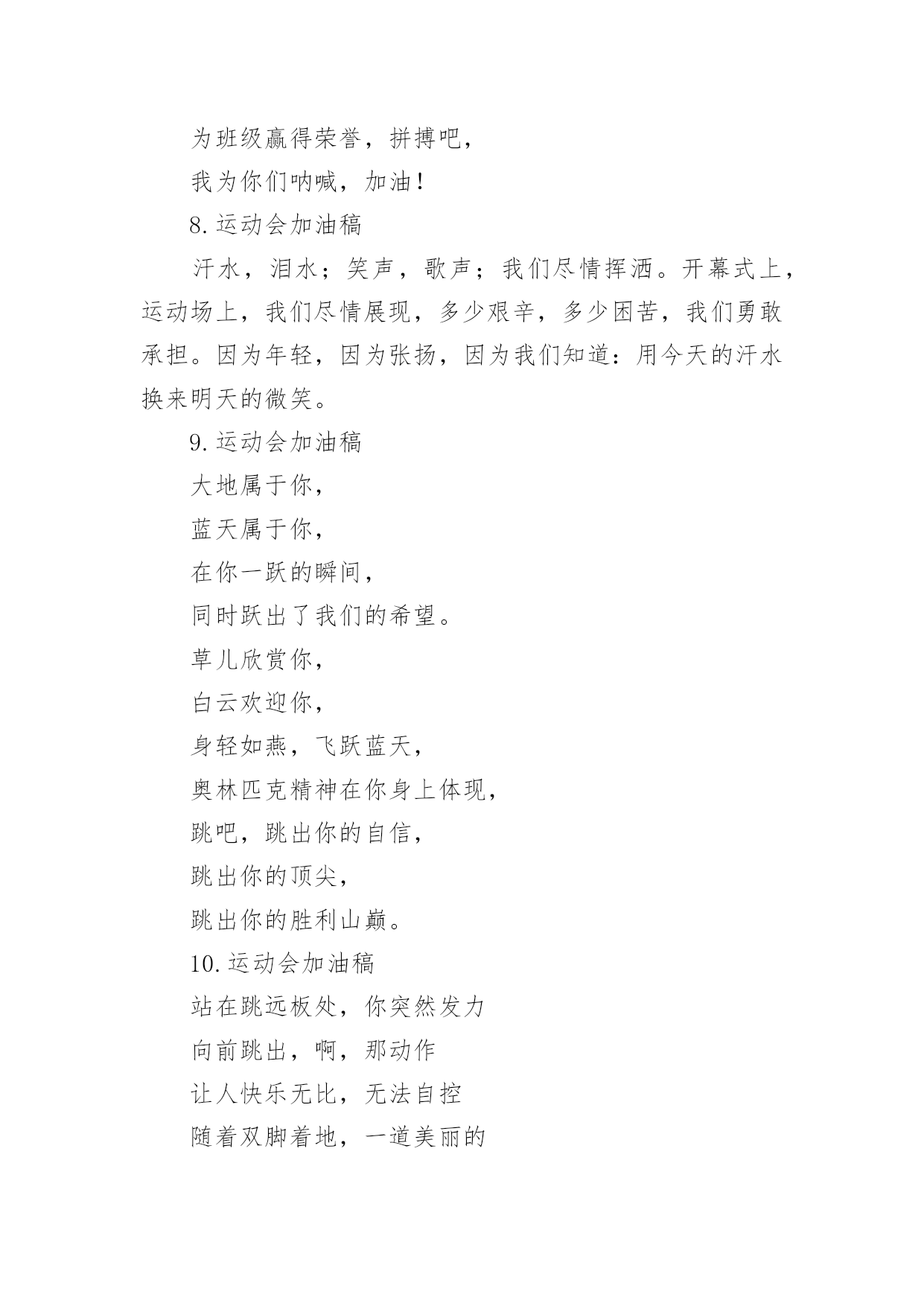 为班级赢得荣誉，拼搏吧，

我为你们呐喊，加油！

8.运动会加油稿

汗水，泪水；笑声，歌声；我们尽情挥洒。开幕式上，运动场上，我们尽情展现，多少艰辛，多少困苦，我们勇敢承担。因为年轻，因为张扬，因为我们知道：用今天的汗水换来明天的微笑。

9.运动会加油稿

大地属于你，

蓝天属于你，

在你一跃的瞬间，

同时跃出了我们的希望。

草儿欣赏你，

白云欢迎你，

身轻如燕，飞跃蓝天，

奥林匹克精神在你身上体现，

跳吧，跳出你的自信，

跳出你的顶尖，

跳出你的胜利山巅。

10.运动会加油稿

站在跳远板处，你突然发力

向前跳出，啊，那动作

让人快乐无比，无法自控

随着双脚着地，一道美丽的